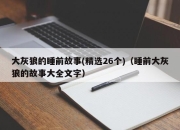 大灰狼的睡前故事(精选26个)（睡前大灰狼的故事大全文字)